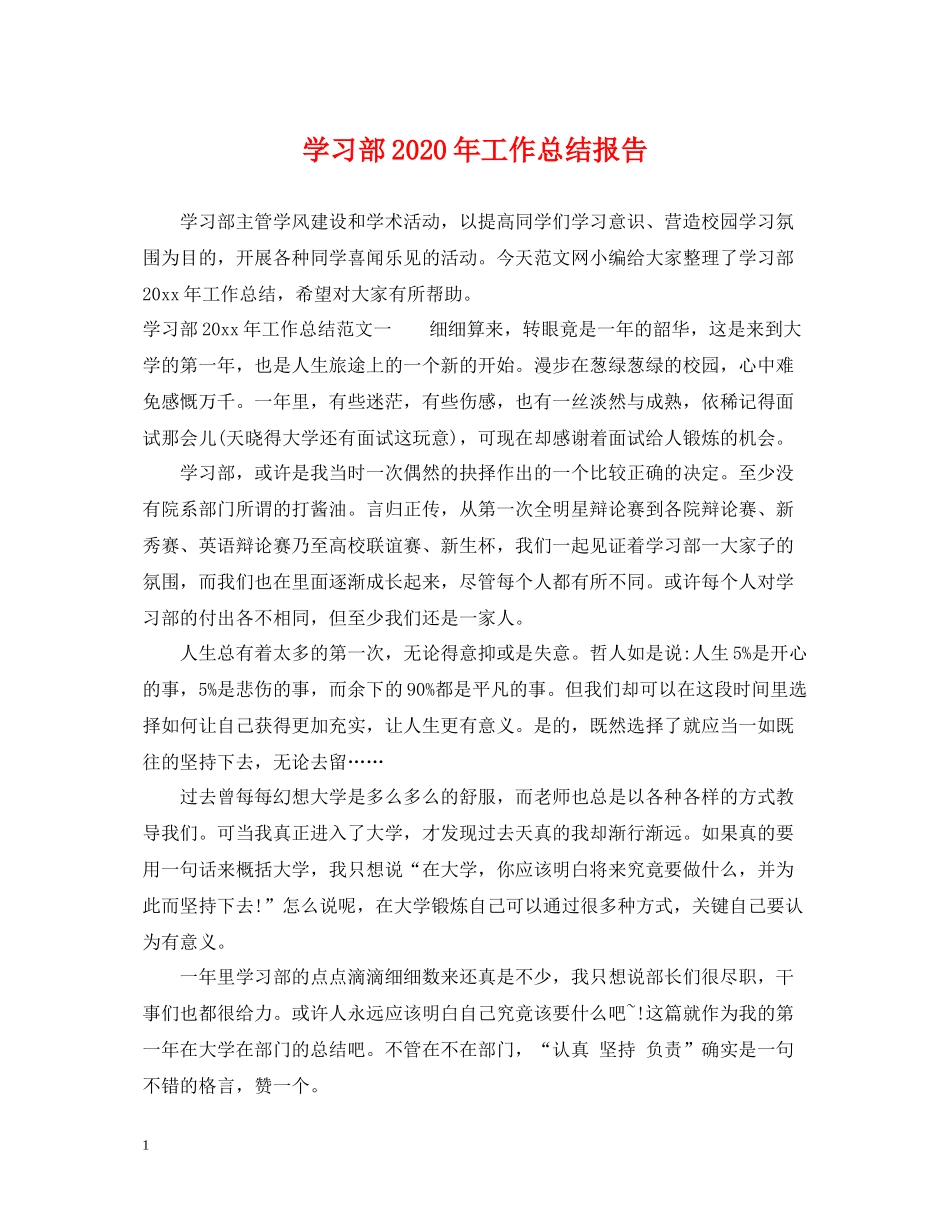 学习部2020年工作总结报告

学习部主管学风建设和学术活动，以提高同学们学习意识、营造校园学习氛围为目的，开展各种同学喜闻乐见的活动。今天范文网小编给大家整理了学习部20xx年工作总结，希望对大家有所帮助。

学习部20xx年工作总结范文一　　细细算来，转眼竟是一年的韶华，这是来到大学的第一年，也是人生旅途上的一个新的开始。漫步在葱绿葱绿的校园，心中难免感慨万千。一年里，有些迷茫，有些伤感，也有一丝淡然与成熟，依稀记得面试那会儿(天晓得大学还有面试这玩意)，可现在却感谢着面试给人锻炼的机会。

学习部，或许是我当时一次偶然的抉择作出的一个比较正确的决定。至少没有院系部门所谓的打酱油。言归正传，从第一次全明星辩论赛到各院辩论赛、新秀赛、英语辩论赛乃至高校联谊赛、新生杯，我们一起见证着学习部一大家子的氛围，而我们也在里面逐渐成长起来，尽管每个人都有所不同。或许每个人对学习部的付出各不相同，但至少我们还是一家人。

人生总有着太多的第一次，无论得意抑或是失意。哲人如是说:人生5%是开心的事，5%是悲伤的事，而余下的90%都是平凡的事。但我们却可以在这段时间里选择如何让自己获得更加充实，让人生更有意义。是的，既然选择了就应当一如既往的坚持下去，无论去留……

过去曾每每幻想大学是多么多么的舒服，而老师也总是以各种各样的方式教导我们。可当我真正进入了大学，才发现过去天真的我却渐行渐远。如果真的要用一句话来概括大学，我只想说“在大学，你应该明白将来究竟要做什么，并为此而坚持下去!”怎么说呢，在大学锻炼自己可以通过很多种方式，关键自己要认为有意义。

一年里学习部的点点滴滴细细数来还真是不少，我只想说部长们很尽职，干事们也都很给力。或许人永远应该明白自己究竟该要什么吧~!这篇就作为我的第一年在大学在部门的总结吧。不管在不在部门，“认真 坚持 负责”确实是一句不错的格言，赞一个。

1